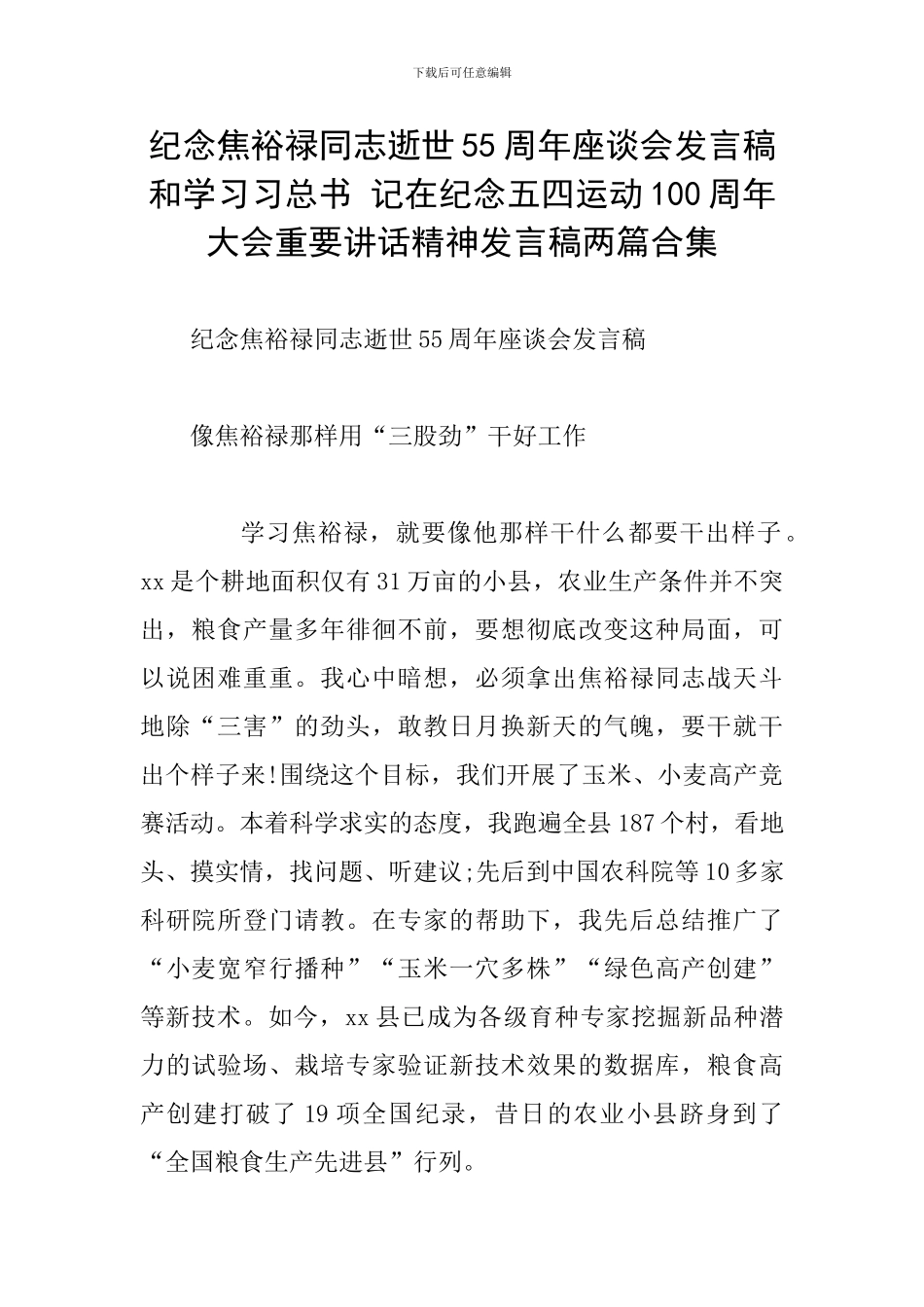 下载后可任意编辑

纪念焦裕禄同志逝世55周年座谈会发言稿和学习习总书 记在纪念五四运动100周年大会重要讲话精神发言稿两篇合集

纪念焦裕禄同志逝世55周年座谈会发言稿

像焦裕禄那样用“三股劲”干好工作

学习焦裕禄，就要像他那样干什么都要干出样子。xx是个耕地面积仅有31万亩的小县，农业生产条件并不突出，粮食产量多年徘徊不前，要想彻底改变这种局面，可以说困难重重。我心中暗想，必须拿出焦裕禄同志战天斗地除“三害”的劲头，敢教日月换新天的气魄，要干就干出个样子来!围绕这个目标，我们开展了玉米、小麦高产竞赛活动。本着科学求实的态度，我跑遍全县187个村，看地头、摸实情，找问题、听建议;先后到中国农科院等10多家科研院所登门请教。在专家的帮助下，我先后总结推广了“小麦宽窄行播种”“玉米一穴多株”“绿色高产创建”等新技术。如今，xx县已成为各级育种专家挖掘新品种潜力的试验场、栽培专家验证新技术效果的数据库，粮食高产创建打破了19项全国纪录，昔日的农业小县跻身到了“全国粮食生产先进县”行列。